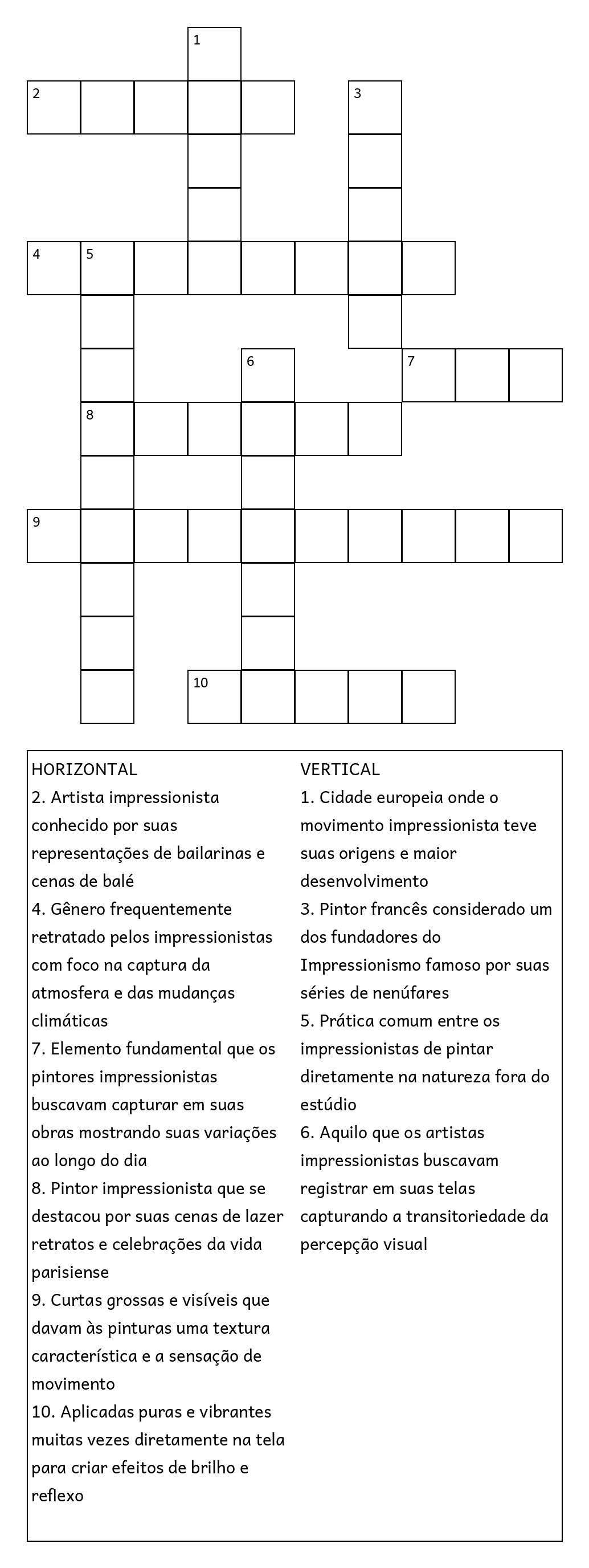 1

2

3

4 5

6

7

8

9

10

HORIZONTAL
2. Artista impressionista conhecido por suas representações de bailarinas e cenas de balé
4. Gênero frequentemente retratado pelos impressionistas com foco na captura da atmosfera e das mudanças climáticas
7. Elemento fundamental que os pintores impressionistas buscavam capturar em suas obras mostrando suas variações ao longo do dia
8. Pintor impressionista que se destacou por suas cenas de lazer retratos e celebrações da vida parisiense
9. Curtas grossas e visíveis que davam às pinturas uma textura característica e a sensação de movimento
10. Aplicadas puras e vibrantes muitas vezes diretamente na tela para criar efeitos de brilho e reflexo

VERTICAL
1. Cidade europeia onde o movimento impressionista teve suas origens e maior desenvolvimento
3. Pintor francês considerado um dos fundadores do Impressionismo famoso por suas séries de nenúfares
5. Prática comum entre os impressionistas de pintar diretamente na natureza fora do estúdio
6. Aquilo que os artistas impressionistas buscavam registrar em suas telas capturando a transitoriedade da percepção visual